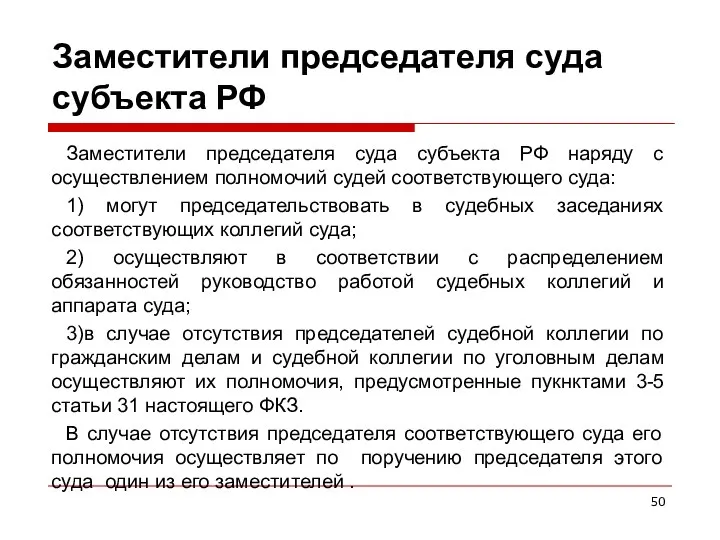 Заместители председателя суда субъекта РФ

Заместители председателя суда субъекта РФ наряду с осуществлением полномочий судей соответствующего суда:

1) могут председательствовать в судебных заседаниях соответствующих коллегий суда;

2) осуществляют в соответствии с распределением обязанностей руководство работой судебных коллегий и аппарата суда;

3)в случае отсутствия председателей судебной коллегии по гражданским делам и судебной коллегии по уголовным делам осуществляют их полномочия, предусмотренные пукнктами 3-5 статьи 31 настоящего ФКЗ.

В случае отсутствия председателя соответствующего суда его полномочия осуществляет по поручению председателя этого суда один из его заместителей .

50